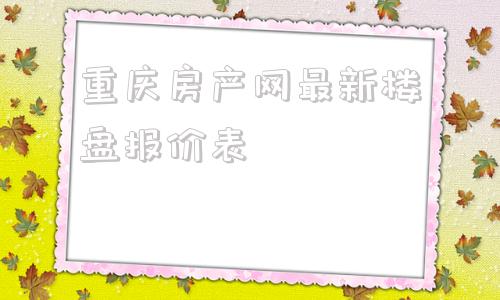 重庆房产网最新楼盘报价表